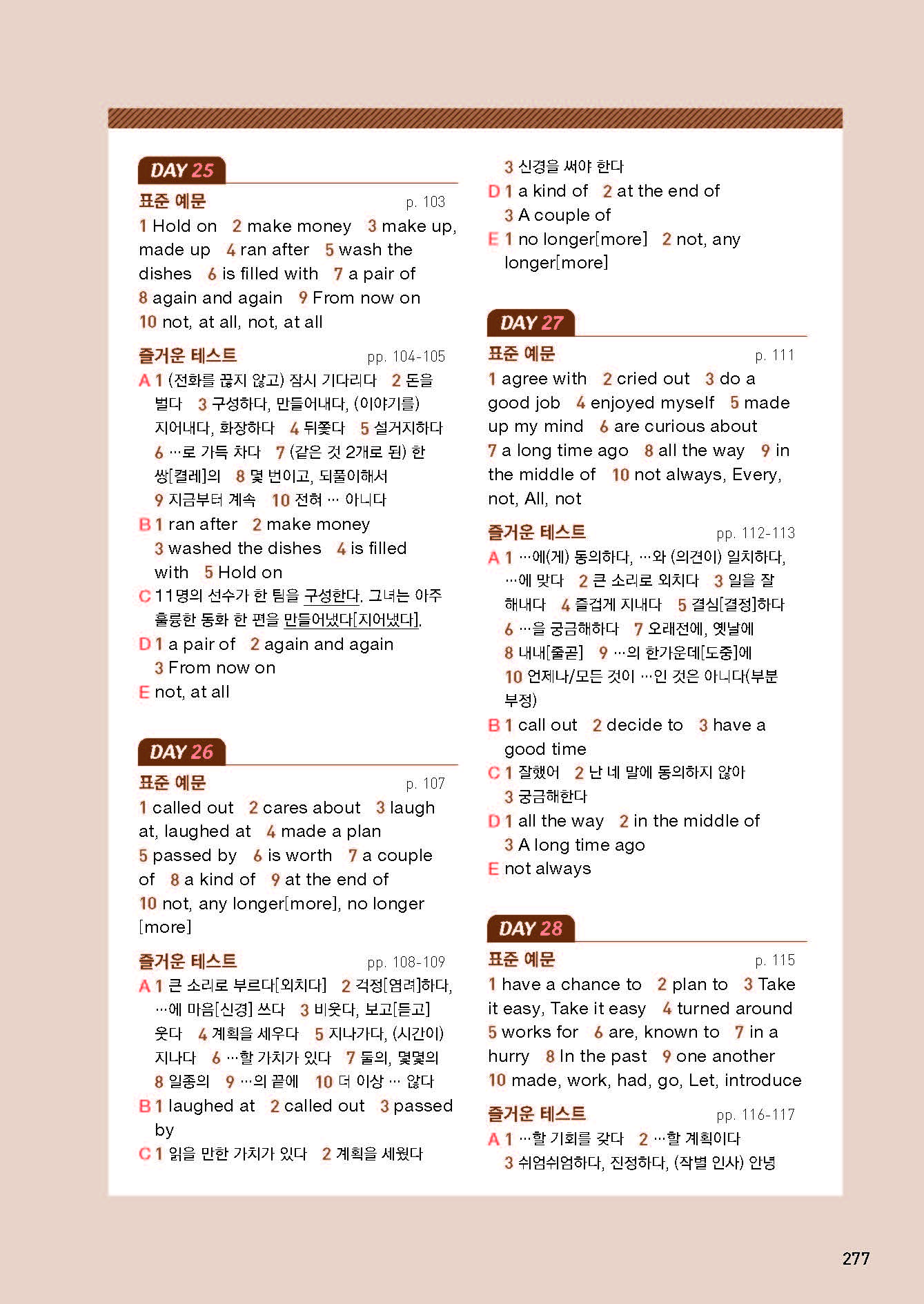 DAY 25

표준 예문 p. 103

1 Hold on 2 make money 3 make up, made up 4 ran after 5 wash the dishes 6 is filled with 7 a pair of 8 again and again 9 From now on 10 not, at all, not, at all

즐거운 테스트 pp. 104-105

A 1 (전화를 끊지 않고) 잠시 기다리다 2 돈을 벌다 3 구성하다, 만들어내다, (이야기를) 지어내다, 화장하다 4 뒤쫓다 5 설거지하다 6 …로 가득 차다 7 (같은 것 2개로 된) 한 쌍[켤레]의 8 몇 번이고, 되풀이해서 9 지금부터 계속 10 전혀 … 아니다

B 1 ran after 2 make money 3 washed the dishes 4 is filled with 5 Hold on

C 11명의 선수가 한 팀을 구성한다. 그녀는 아주 훌륭한 동화 한 편을 만들어냈다[지어냈다].

D 1 a pair of 2 again and again 3 From now on

E not, at all

DAY 26

표준 예문 p. 107

1 called out 2 cares about 3 laugh at, laughed at 4 made a plan 5 passed by 6 is worth 7 a couple of 8 a kind of 9 at the end of 10 not, any longer[more], no longer [more]

즐거운 테스트 pp. 108-109

A 1 큰 소리로 부르다[외치다] 2 걱정[염려]하다, …에 마음[신경] 쓰다 3 비웃다, 보고[듣고] 웃다 4 계획을 세우다 5 지나가다, (시간이) 지나다 6 …할 가치가 있다 7 둘의, 몇몇의 8 일종의 9 …의 끝에 10 더 이상 … 않다

B 1 laughed at 2 called out 3 passed by

C 1 읽을 만한 가치가 있다 2 계획을 세웠다 3 신경을 써야 한다

D 1 a kind of 2 at the end of 3 A couple of

E 1 no longer[more] 2 not, any longer[more]

DAY 27

표준 예문 p. 111

1 agree with 2 cried out 3 do a good job 4 enjoyed myself 5 made up my mind 6 are curious about 7 a long time ago 8 all the way 9 in the middle of 10 not always, Every, not, All, not

즐거운 테스트 pp. 112-113

A 1 …에(게) 동의하다, …와 (의견이) 일치하다, …에 맞다 2 큰 소리로 외치다 3 일을 잘 해내다 4 즐겁게 지내다 5 결심[결정]하다 6 …을 궁금해하다 7 오래전에, 옛날에 8 내내[줄곧] 9 …의 한가운데[도중]에 10 언제나/모든 것이 …인 것은 아니다(부분 부정)

B 1 call out 2 decide to 3 have a good time

C 1 잘했어 2 난 네 말에 동의하지 않아 3 궁금해한다

D 1 all the way 2 in the middle of 3 A long time ago

E not always

DAY 28

표준 예문 p. 115

1 have a chance to 2 plan to 3 Take it easy, Take it easy 4 turned around 5 works for 6 are, known to 7 in a hurry 8 In the past 9 one another 10 made, work, had, go, Let, introduce

즐거운 테스트 pp. 116-117

A 1 …할 기회를 갖다 2 …할 계획이다 3 쉬엄쉬엄하다, 진정하다, (작별 인사) 안녕

277